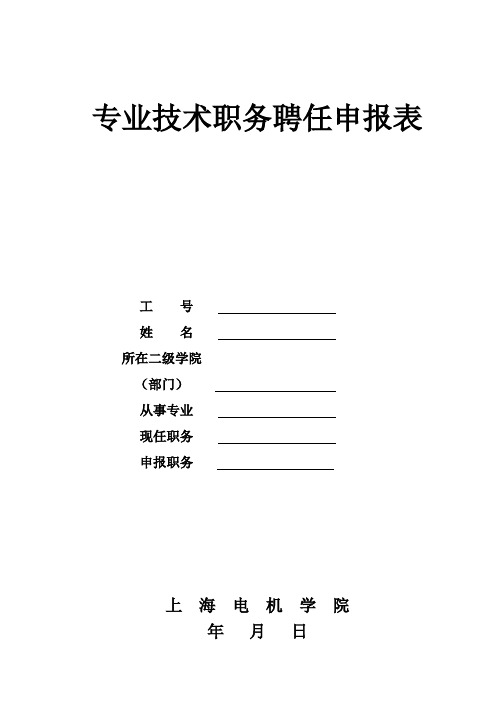 专业技术职务聘任申报表

工　号
姓　名
所在二级学院
（部门）
从事专业
现任职务
申报职务

上 海 电 机 学 院
年　月　日